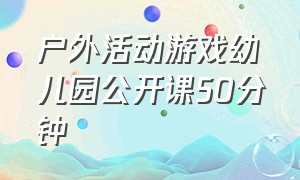 户外活动游戏幼儿园公开课50分钟